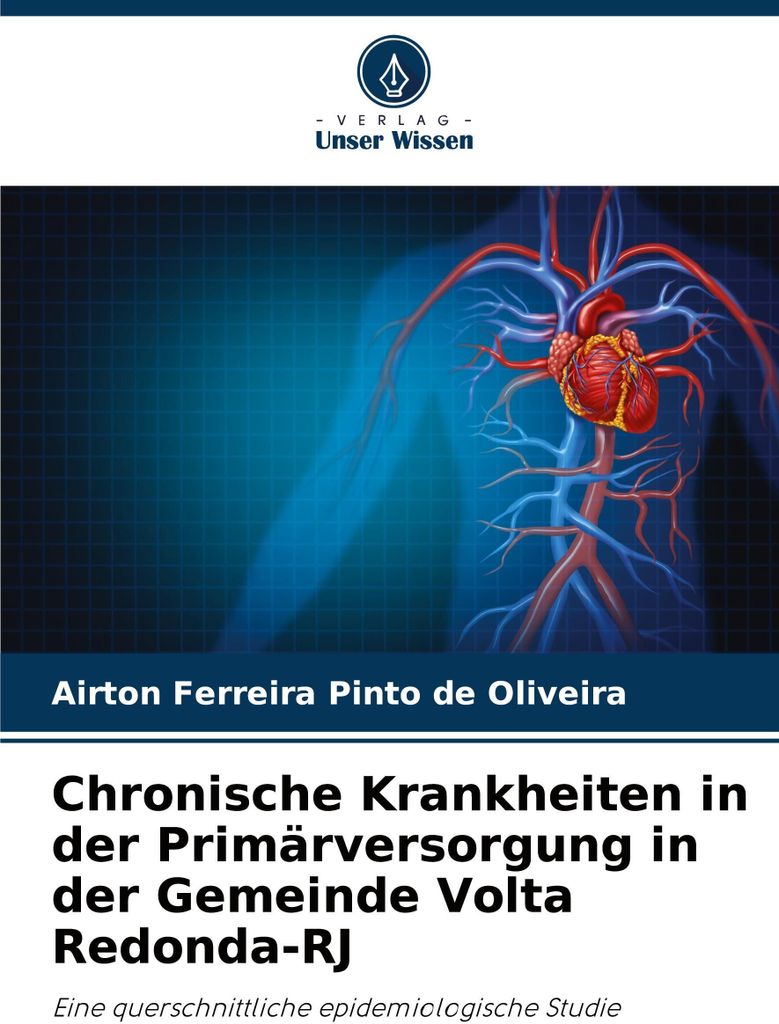 - VERLAG -
Unser Wissen

Airton Ferreira Pinto de Oliveira

Chronische Krankheiten in der Primärversorgung in der Gemeinde Volta Redonda-RJ

Eine querschnittliche epidemiologische Studie